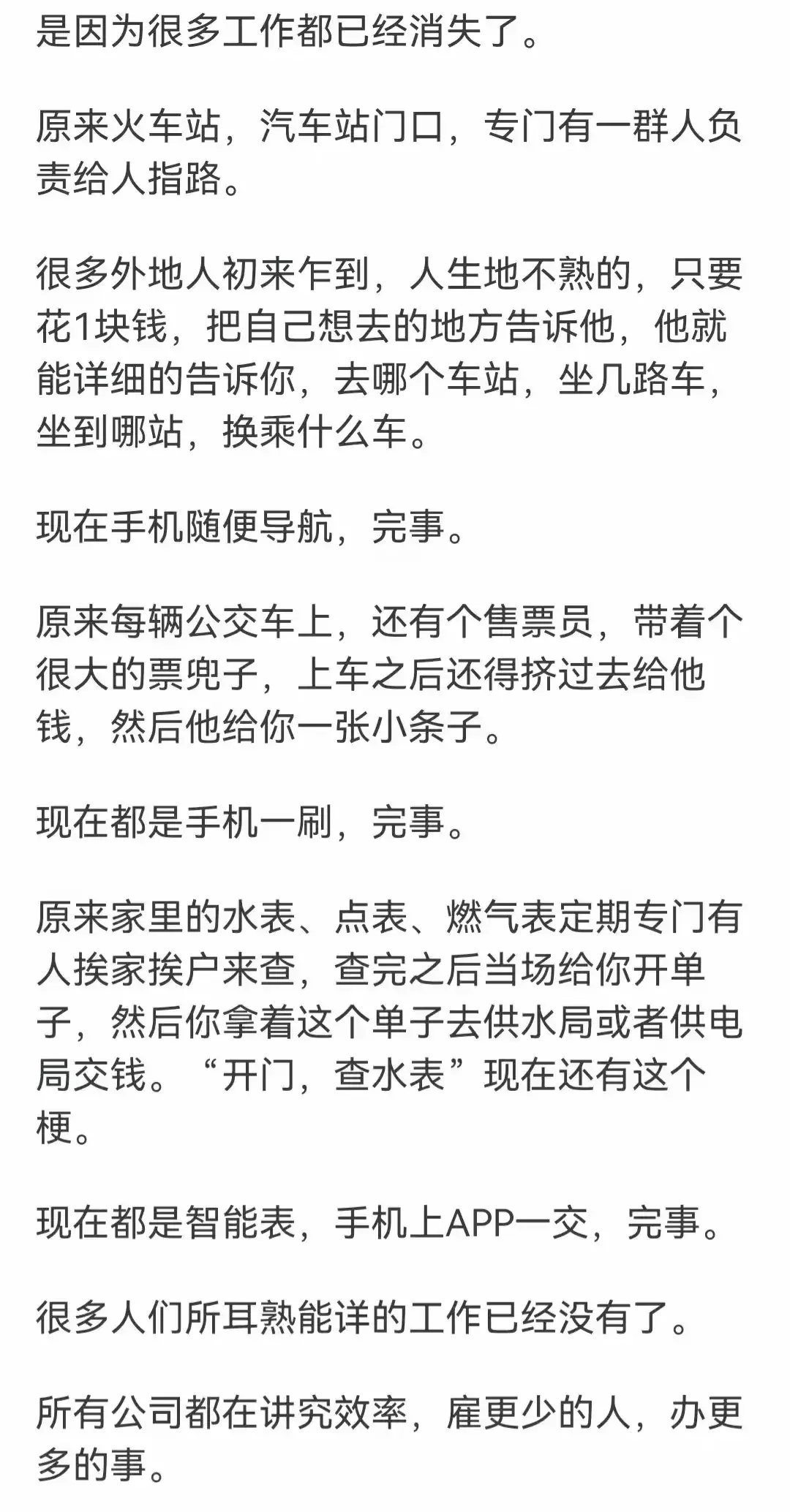 是因为很多工作都已经消失了。

原来火车站，汽车站门口，专门有一群人负责给人指路。

很多外地人初来乍到，人生地不熟的，只要花1块钱，把自己想去的地方告诉他，他就能详细的告诉你，去哪个车站，坐几路车，坐到哪站，换乘什么车。

现在手机随便导航，完事。

原来每辆公交车上，还有个售票员，带着个很大的票兜子，上车之后还得挤过去给他钱，然后他给你一张小条子。

现在都是手机一刷，完事。

原来家里的水表、点表、燃气表定期专门有人挨家挨户来查，查完之后当场给你开单子，然后你拿着这个单子去供水局或者供电局交钱。“开门，查水表”现在还有这个梗。

现在都是智能表，手机上APP一交，完事。

很多人们所耳熟能详的工作已经没有了。

所有公司都在讲究效率，雇更少的人，办更多的事。